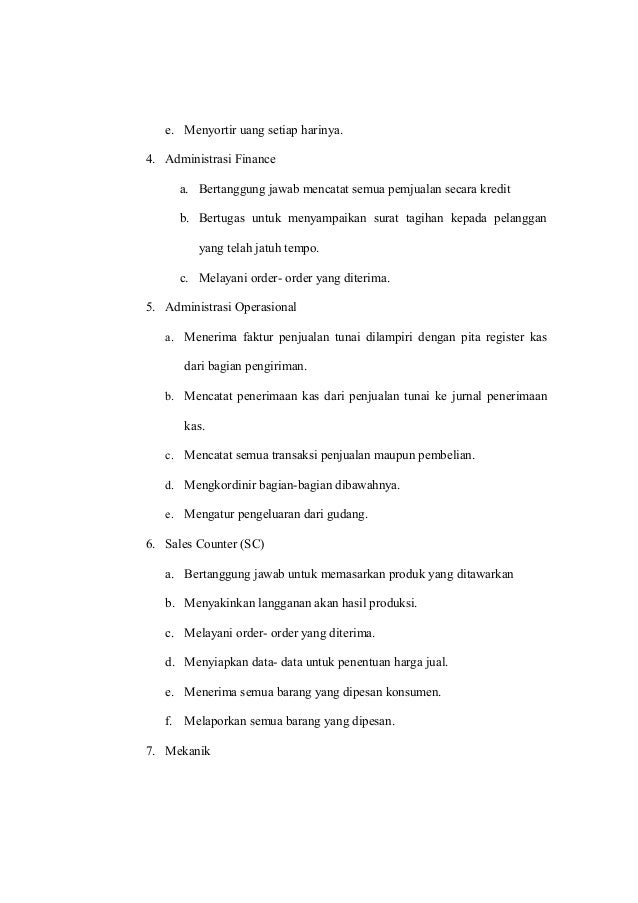 e. Menyortir uang setiap harinya.

4. Administrasi Finance

a. Bertanggung jawab mencatat semua pemjualan secara kredit

b. Bertugas untuk menyampaikan surat tagihan kepada pelanggan yang telah jatuh tempo.

c. Melayani order- order yang diterima.

5. Administrasi Operasional

a. Menerima faktur penjualan tunai dilampiri dengan pita register kas dari bagian pengiriman.

b. Mencatat penerimaan kas dari penjualan tunai ke jurnal penerimaan kas.

c. Mencatat semua transaksi penjualan maupun pembelian.

d. Mengkordinir bagian-bagian dibawahnya.

e. Mengatur pengeluaran dari gudang.

6. Sales Counter (SC)

a. Bertanggung jawab untuk memasarkan produk yang ditawarkan

b. Menyakinkan langganan akan hasil produksi.

c. Melayani order- order yang diterima.

d. Menyiapkan data- data untuk penentuan harga jual.

e. Menerima semua barang yang dipesan konsumen.

f. Melaporkan semua barang yang dipesan.

7. Mekanik